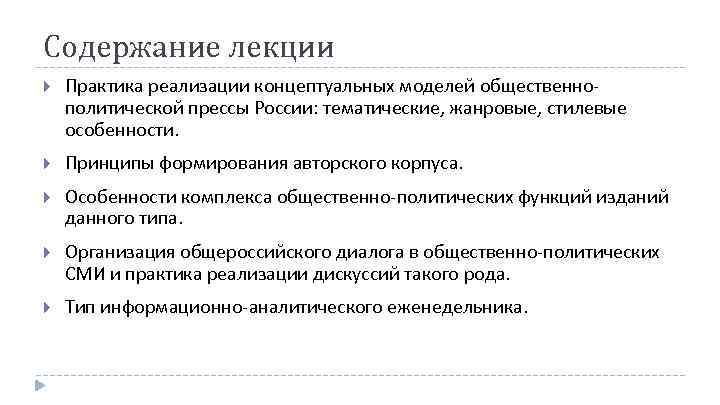 Содержание лекции

Практика реализации концептуальных моделей общественно-политической прессы России: тематические, жанровые, стилевые особенности.

Принципы формирования авторского корпуса.

Особенности комплекса общественно-политических функций изданий данного типа.

Организация общероссийского диалога в общественно-политических СМИ и практика реализации дискуссий такого рода.

Тип информационно-аналитического еженедельника.